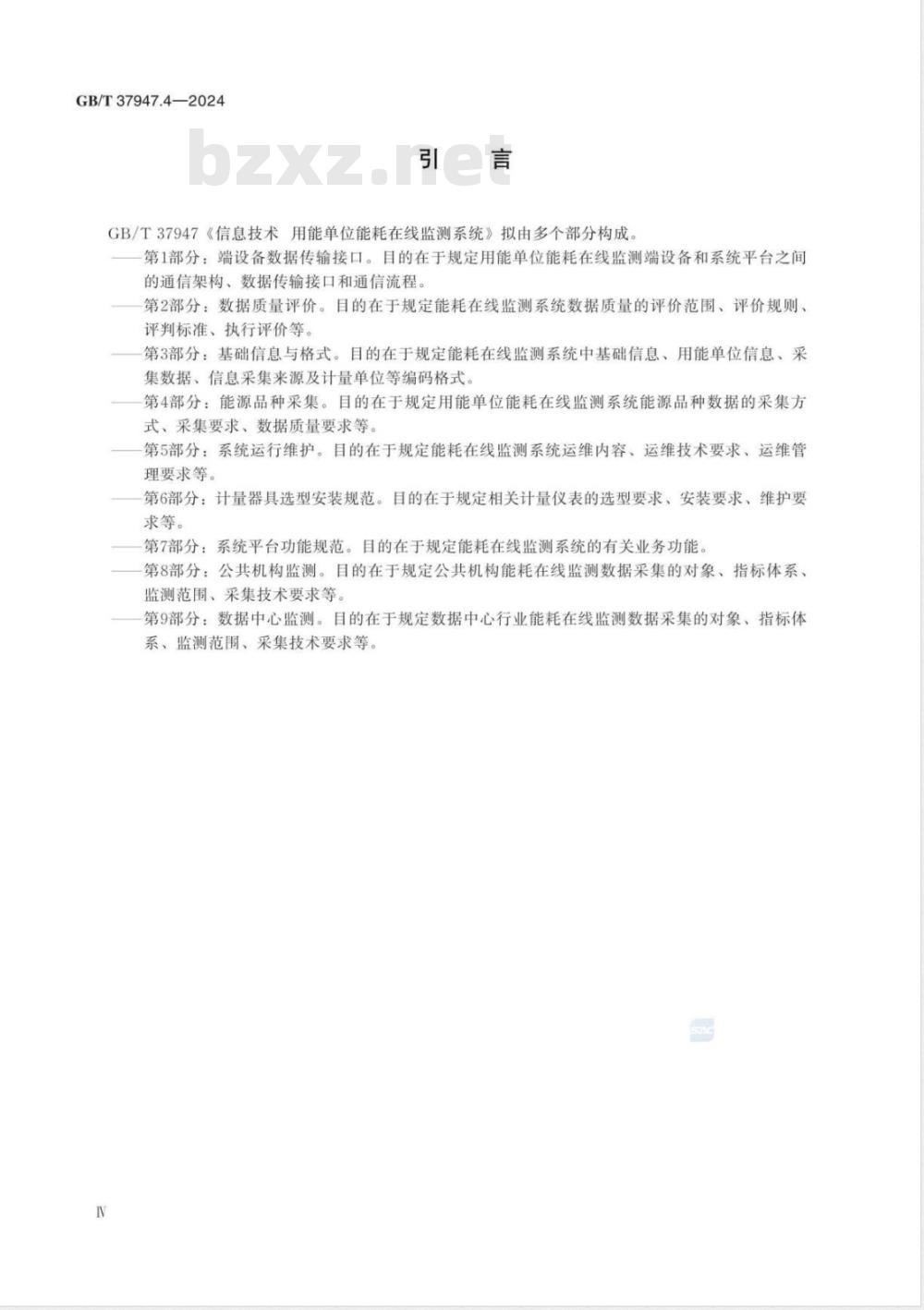 GB/T 37947.4—2024

bzxz.net

引　言

GB/T 37947《信息技术　用能单位能耗在线监测系统》拟由多个部分构成。

——第1部分：端设备数据传输接口。目的在于规定用能单位能耗在线监测端设备和系统平台之间的通信架构、数据传输接口和通信流程。

——第2部分：数据质量评价。目的在于规定能耗在线监测系统数据质量的评价范围、评价规则、评判标准、执行评价等。

——第3部分：基础信息与格式。目的在于规定能耗在线监测系统中基础信息、用能单位信息、采集数据、信息采集来源及计量单位等编码格式。

——第4部分：能源品种采集。目的在于规定用能单位能耗在线监测系统能源品种数据的采集方式、采集要求、数据质量要求等。

——第5部分：系统运行维护。目的在于规定能耗在线监测系统运维内容、运维技术要求、运维管理要求等。

——第6部分：计量器具选型安装规范。目的在于规定相关计量仪表的选型要求、安装要求、维护要求等。

——第7部分：系统平台功能规范。目的在于规定能耗在线监测系统的有关业务功能。

——第8部分：公共机构监测。目的在于规定公共机构能耗在线监测数据采集的对象、指标体系、监测范围、采集技术要求等。

——第9部分：数据中心监测。目的在于规定数据中心行业能耗在线监测数据采集的对象、指标体系、监测范围、采集技术要求等。

SAC

Ⅳ